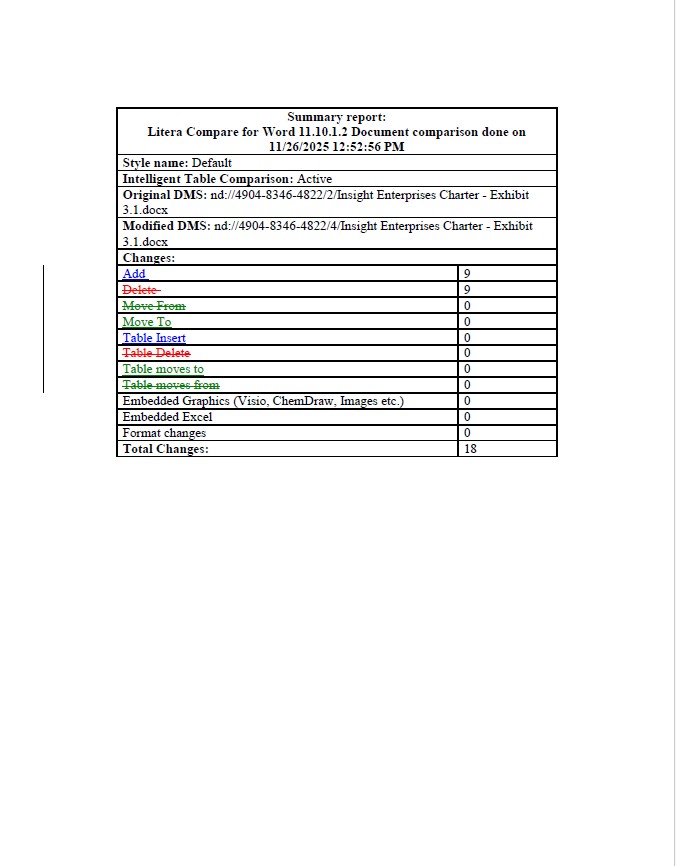 | Summary report: Litera Compare for Word 11.10.1.2 Document comparison done on 11/26/2025 12:52:56 PM | |
|---|---|
| Style name: Default | |
| Intelligent Table Comparison: Active | |
| Original DMS: nd://4904-8346-4822/2/Insight Enterprises Charter - Exhibit 3.1.docx | |
| Modified DMS: nd://4904-8346-4822/4/Insight Enterprises Charter - Exhibit 3.1.docx | |
| Changes: | |
| Add | 9 |
| Delete | 9 |
| Move From | 0 |
| Move To | 0 |
| Table Insert | 0 |
| Table Delete | 0 |
| Table moves to | 0 |
| Table moves from | 0 |
| Embedded Graphics (Visio, ChemDraw, Images etc.) | 0 |
| Embedded Excel | 0 |
| Format changes | 0 |
| Total Changes: | 18 |